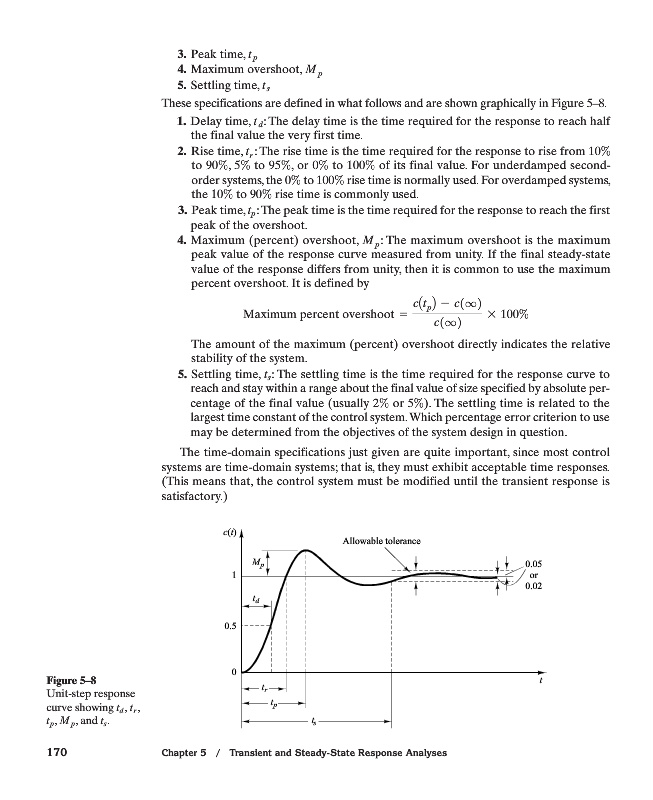 3. Peak time, $t_p$
4. Maximum overshoot, $M_p$
5. Settling time, $t_s$

These specifications are defined in what follows and are shown graphically in Figure 5–8.

1. Delay time, $t_d$: The delay time is the time required for the response to reach half the final value the very first time.
2. Rise time, $t_r$: The rise time is the time required for the response to rise from 10% to 90%, 5% to 95%, or 0% to 100% of its final value. For underdamped second-order systems, the 0% to 100% rise time is normally used. For overdamped systems, the 10% to 90% rise time is commonly used.
3. Peak time, $t_p$: The peak time is the time required for the response to reach the first peak of the overshoot.
4. Maximum (percent) overshoot, $M_p$: The maximum overshoot is the maximum peak value of the response curve measured from unity. If the final steady-state value of the response differs from unity, then it is common to use the maximum percent overshoot. It is defined by

$$\text{Maximum percent overshoot} = \frac{c(t_p) - c(\infty)}{c(\infty)} \times 100\%$$

The amount of the maximum (percent) overshoot directly indicates the relative stability of the system.
5. Settling time, $t_s$: The settling time is the time required for the response curve to reach and stay within a range about the final value of size specified by absolute percentage of the final value (usually 2% or 5%). The settling time is related to the largest time constant of the control system. Which percentage error criterion to use may be determined from the objectives of the system design in question.

The time-domain specifications just given are quite important, since most control systems are time-domain systems; that is, they must exhibit acceptable time responses. (This means that, the control system must be modified until the transient response is satisfactory.)

$c(t)$
Allowable tolerance
$M_p$
1
0.05
or
0.02
$t_d$
0.5
0
$t$
$t_r$
$t_p$
$t_s$

Figure 5–8
Unit-step response curve showing $t_d$, $t_r$, $t_p$, $M_p$, and $t_s$.

170 Chapter 5 / Transient and Steady-State Response Analyses